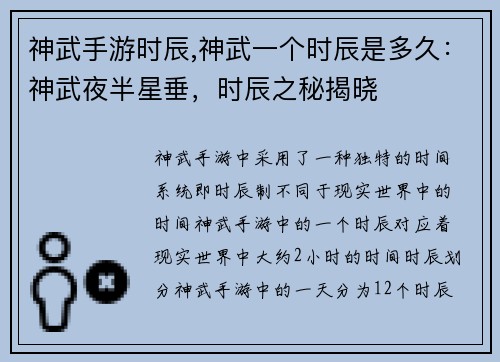 神武手游时辰,神武一个时辰是多久：神武夜半星垂，时辰之秘揭晓

神武手游中采用了一种独特的时间系统即时辰制不同于现实世界中的时间神武手游中的一个时辰对应着现实世界中大约2小时的时间时辰划分神武手游中的一天分为12个时辰